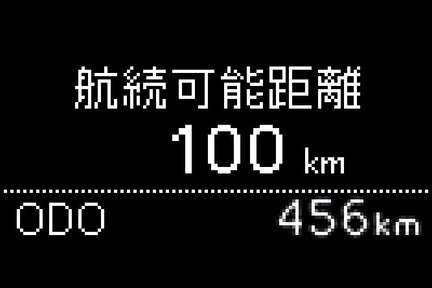 航続可能距離
100 km

ODO 456km